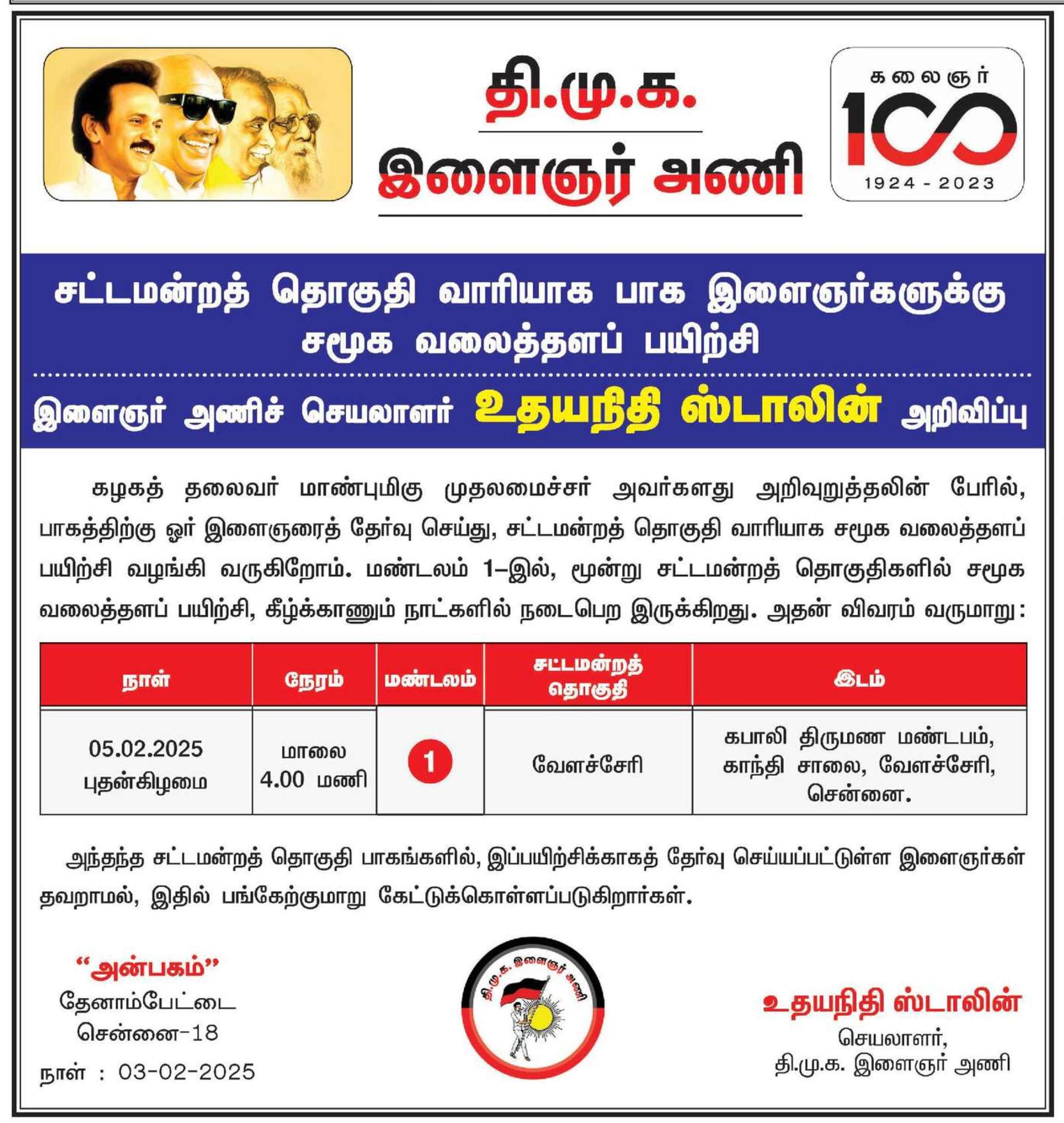 தி.மு.க.
இளைஞர் அணி

கலைஞர்
100
1924 - 2023

சட்டமன்றத் தொகுதி வாரியாக பாக இளைஞர்களுக்கு சமூக வலைத்தளப் பயிற்சி

இளைஞர் அணிச் செயலாளர் உதயநிதி ஸ்டாலின் அறிவிப்பு

கழகத் தலைவர் மாண்புமிகு முதலமைச்சர் அவர்களது அறிவுறுத்தலின் பேரில், பாகத்திற்கு ஓர் இளைஞரைத் தேர்வு செய்து, சட்டமன்றத் தொகுதி வாரியாக சமூக வலைத்தளப் பயிற்சி வழங்கி வருகிறோம். மண்டலம் 1–இல், மூன்று சட்டமன்றத் தொகுதிகளில் சமூக வலைத்தளப் பயிற்சி, கீழ்க்காணும் நாட்களில் நடைபெற இருக்கிறது. அதன் விவரம் வருமாறு:

| நாள் | நேரம் | மண்டலம் | சட்டமன்றத் தொகுதி | இடம் |
|---|---|---|---|---|
| 05.02.2025 புதன்கிழமை | மாலை 4.00 மணி | 1 | வேளச்சேரி | கபாலி திருமண மண்டபம், காந்தி சாலை, வேளச்சேரி, சென்னை. |

அந்தந்த சட்டமன்றத் தொகுதி பாகங்களில், இப்பயிற்சிக்காகத் தேர்வு செய்யப்பட்டுள்ள இளைஞர்கள் தவறாமல், இதில் பங்கேற்குமாறு கேட்டுக்கொள்ளப்படுகிறார்கள்.

“அன்பகம்”
தேனாம்பேட்டை
சென்னை–18
நாள் : 03-02-2025

தி.மு.க. இளைஞர் அணி

உதயநிதி ஸ்டாலின்
செயலாளர்,
தி.மு.க. இளைஞர் அணி